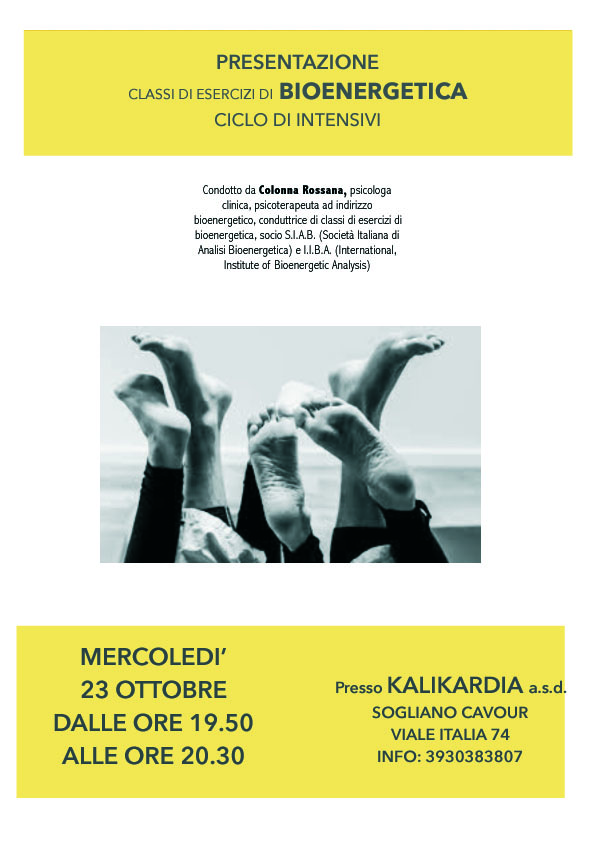 PRESENTAZIONE
CLASSI DI ESERCIZI DI BIOENERGETICA
CICLO DI INTENSIVI

Condotto da Colonna Rossana, psicologa clinica, psicoterapeuta ad indirizzo bioenergetico, conduttrice di classi di esercizi di bioenergetica, socio S.I.A.B. (Società Italiana di Analisi Bioenergetica) e I.I.B.A. (International, Institute of Bioenergetic Analysis)

MERCOLEDI'
23 OTTOBRE
DALLE ORE 19.50
ALLE ORE 20.30

Presso KALIKARDIA a.s.d.
SOGLIANO CAVOUR
VIALE ITALIA 74
INFO: 3930383807